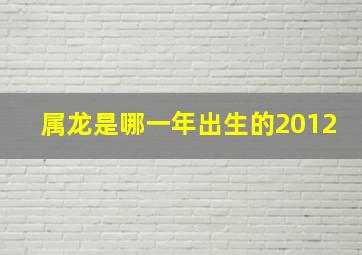 属龙是哪一年出生的2012